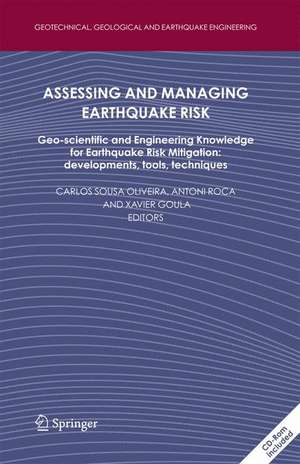 GEOTECHNICAL, GEOLOGICAL AND EARTHQUAKE ENGINEERING

ASSESSING AND MANAGING EARTHQUAKE RISK

Geo-scientific and Engineering Knowledge for Earthquake Risk Mitigation: developments, tools, techniques

CARLOS SOUSA OLIVEIRA, ANTONI ROCA AND XAVIER GOULA
EDITORS

Springer

CD-Rom Included